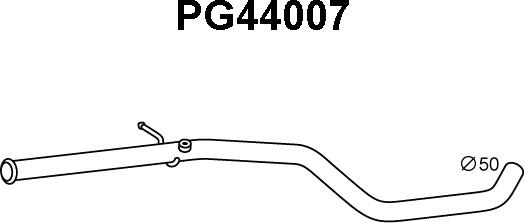 PG44007

Ø50